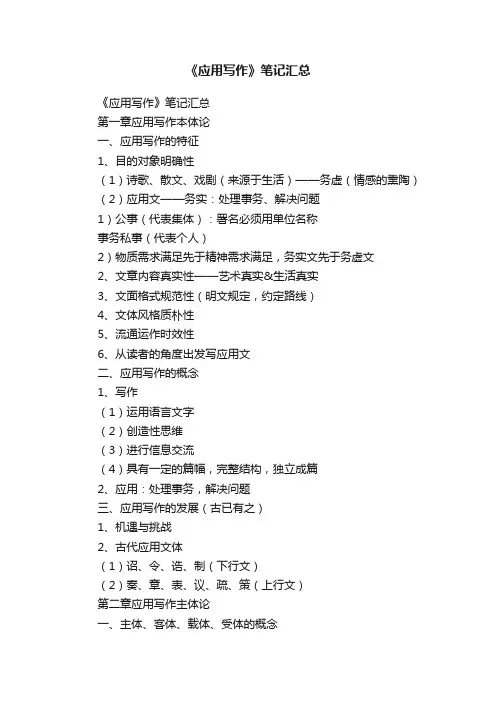 《应用写作》笔记汇总

《应用写作》笔记汇总
第一章应用写作本体论
一、应用写作的特征
1、目的对象明确性
（1）诗歌、散文、戏剧（来源于生活）——务虚（情感的熏陶）
（2）应用文——务实：处理事务、解决问题
1）公事（代表集体）：署名必须用单位名称
事务私事（代表个人）
2）物质需求满足先于精神需求满足，务实文先于务虚文
2、文章内容真实性——艺术真实&生活真实
3、文面格式规范性（明文规定，约定路线）
4、文体风格质朴性
5、流通运作时效性
6、从读者的角度出发写应用文
二、应用写作的概念
1、写作
（1）运用语言文字
（2）创造性思维
（3）进行信息交流
（4）具有一定的篇幅，完整结构，独立成篇
2、应用：处理事务，解决问题
三、应用写作的发展（古已有之）
1、机遇与挑战
2、古代应用文体
（1）诏、令、诰、制（下行文）
（2）奏、章、表、议、疏、策（上行文）
第二章应用写作主体论
一、主体、客体、载体、受体的概念